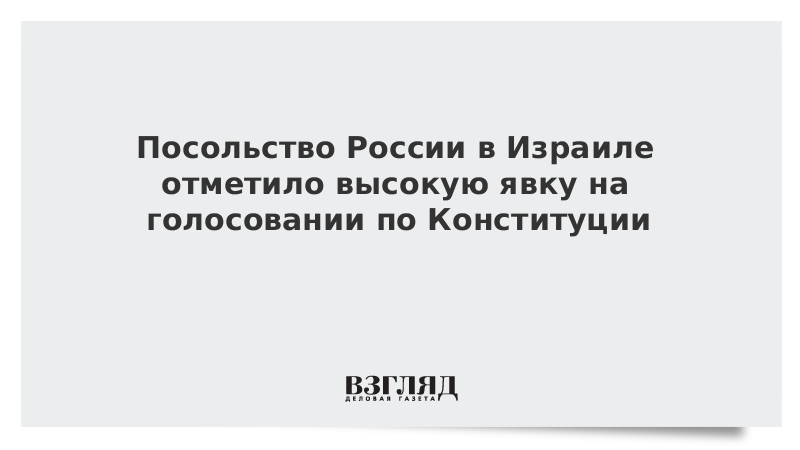 Посольство России в Израиле отметило высокую явку на голосовании по Конституции

ВЗГЛЯД
ДЕЛОВАЯ ГАЗЕТА